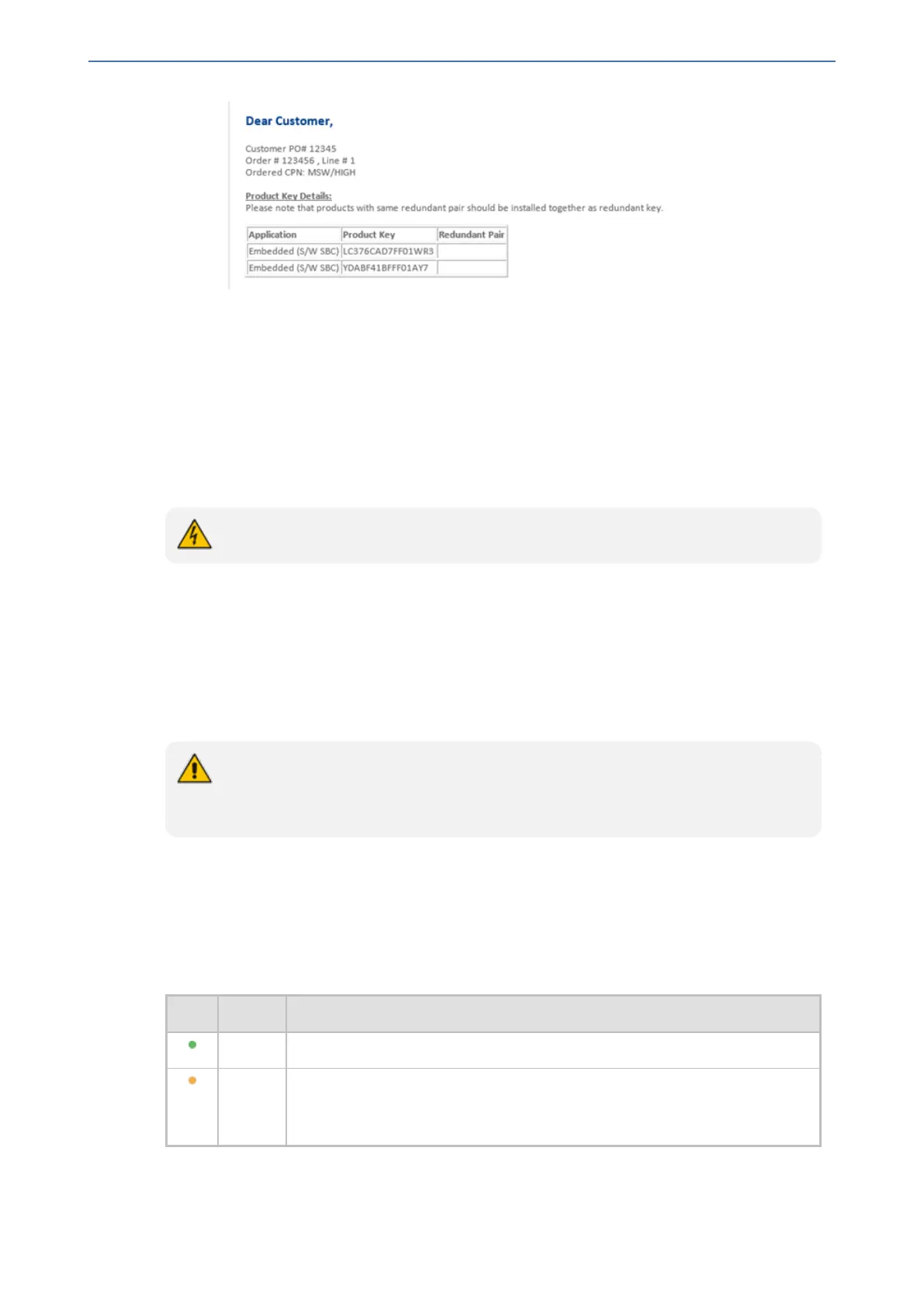 Dear Customer,

Customer PO# 12345
Order # 123456 , Line # 1
Ordered CPN: MSW/HIGH

Product Key Details:
Please note that products with same redundant pair should be installed together as redundant key.

| Application | Product Key | Redundant Pair |
|---|---|---|
| Embedded (S/W SBC) | LC376CAD7FF01WR3 | |
| Embedded (S/W SBC) | YDABF41BFFF01AY7 | |